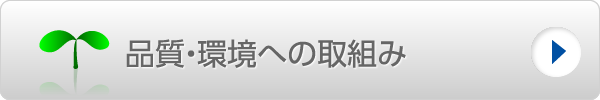 品質･環境への取組み